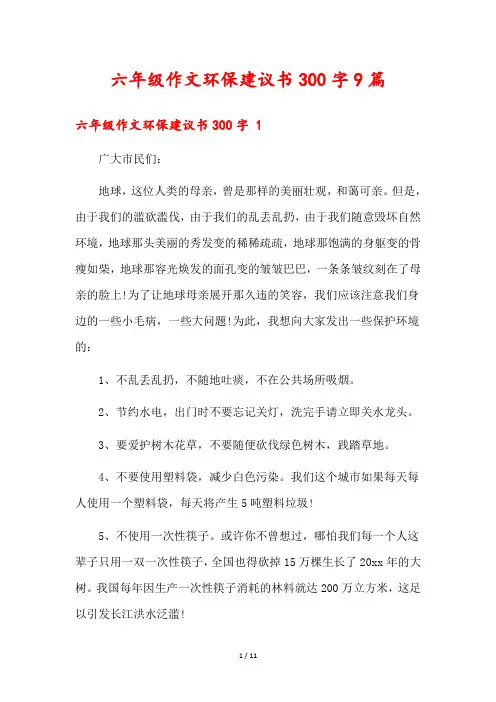 六年级作文环保建议书300字9篇

六年级作文环保建议书300字 1

广大市民们：

地球，这位人类的母亲，曾是那样的美丽壮观，和蔼可亲。但是，由于我们的滥砍滥伐，由于我们的乱丢乱扔，由于我们随意毁坏自然环境，地球那头美丽的秀发变的稀稀疏疏，地球那饱满的身躯变的骨瘦如柴，地球那容光焕发的面孔变的皱皱巴巴，一条条皱纹刻在了母亲的脸上!为了让地球母亲展开那久违的笑容，我们应该注意我们身边的一些小毛病，一些大问题!为此，我想向大家发出一些保护环境的：

1、不乱丢乱扔，不随地吐痰，不在公共场所吸烟。

2、节约水电，出门时不要忘记关灯，洗完手请立即关水龙头。

3、要爱护树木花草，不要随便砍伐绿色树木，践踏草地。

4、不要使用塑料袋，减少白色污染。我们这个城市如果每天每人使用一个塑料袋，每天将产生5吨塑料垃圾!

5、不使用一次性筷子。或许你不曾想过，哪怕我们每一个人这辈子只用一双一次性筷子，全国也得砍掉15万棵生长了20xx年的大树。我国每年因生产一次性筷子消耗的林料就达200万立方米，这足以引发长江洪水泛滥!

1 / 11